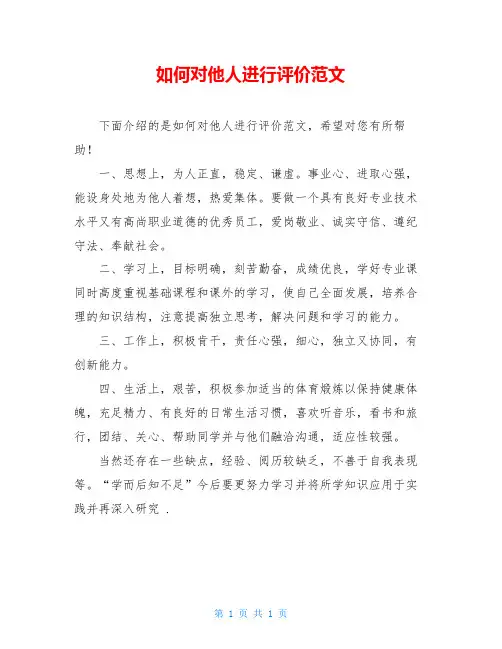 如何对他人进行评价范文

下面介绍的是如何对他人进行评价范文，希望对您有所帮助！

一、思想上，为人正直，稳定、谦虚。事业心、进取心强，能设身处地为他人着想，热爱集体。要做一个具有良好专业技术水平又有高尚职业道德的优秀员工，爱岗敬业、诚实守信、遵纪守法、奉献社会。

二、学习上，目标明确，刻苦勤奋，成绩优良，学好专业课同时高度重视基础课程和课外的学习，使自己全面发展，培养合理的知识结构，注意提高独立思考，解决问题和学习的能力。

三、工作上，积极肯干，责任心强，细心，独立又协同，有创新能力。

四、生活上，艰苦，积极参加适当的体育锻炼以保持健康体魄，充足精力、有良好的日常生活习惯，喜欢听音乐，看书和旅行，团结、关心、帮助同学并与他们融洽沟通，适应性较强。

当然还存在一些缺点，经验、阅历较缺乏，不善于自我表现等。“学而后知不足”今后要更努力学习并将所学知识应用于实践并再深入研究 .

第 1 页 共 1 页